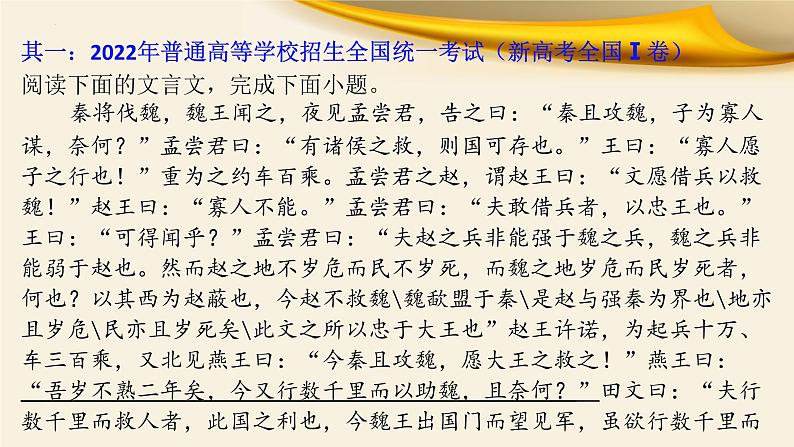 其一：2022年普通高等学校招生全国统一考试（新高考全国 I 卷）
阅读下面的文言文，完成下面小题。

秦将伐魏，魏王闻之，夜见孟尝君，告之曰：“秦且攻魏，子为寡人谋，奈何？”孟尝君曰：“有诸侯之救，则国可存也。”王曰：“寡人愿子之行也！”重为之约车百乘。孟尝君之赵，谓赵王曰：“文愿借兵以救魏！”赵王曰：“寡人不能。”孟尝君曰：“夫敢借兵者，以忠王也。”王曰：“可得闻乎？”孟尝君曰：“夫赵之兵非能强于魏之兵，魏之兵非能弱于赵也。然而赵之地不岁危而民不岁死，而魏之地岁危而民岁死者，何也？以其西为赵蔽也，今赵不救魏\魏歃盟于秦\是赵与强秦为界也\地亦且岁危\民亦且岁死矣\此文之所以忠于大王也”赵王许诺，为起兵十万、车三百乘，又北见燕王曰：“今秦且攻魏，愿大王之救之！”燕王曰：“吾岁不熟二年矣，今又行数千里而以助魏，且奈何？”田文曰：“夫行数千里而救人者，此国之利也，今魏王出国门而望见军，虽欲行数千里而